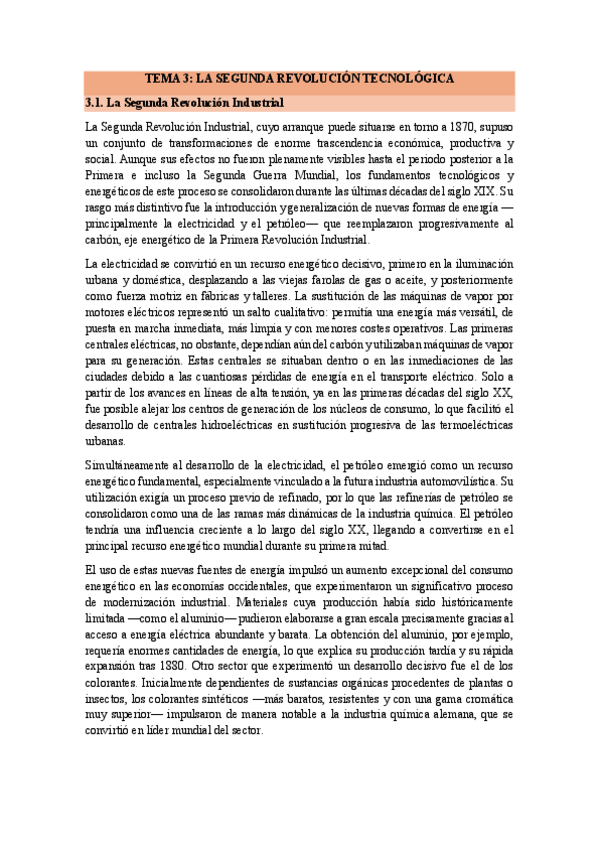 TEMA 3: LA SEGUNDA REVOLUCIÓN TECNOLÓGICA

3.1. La Segunda Revolución Industrial

La Segunda Revolución Industrial, cuyo arranque puede situarse en torno a 1870, supuso un conjunto de transformaciones de enorme trascendencia económica, productiva y social. Aunque sus efectos no fueron plenamente visibles hasta el periodo posterior a la Primera e incluso la Segunda Guerra Mundial, los fundamentos tecnológicos y energéticos de este proceso se consolidaron durante las últimas décadas del siglo XIX. Su rasgo más distintivo fue la introducción y generalización de nuevas formas de energía —principalmente la electricidad y el petróleo— que reemplazaron progresivamente al carbón, eje energético de la Primera Revolución Industrial.

La electricidad se convirtió en un recurso energético decisivo, primero en la iluminación urbana y doméstica, desplazando a las viejas farolas de gas o aceite, y posteriormente como fuerza motriz en fábricas y talleres. La sustitución de las máquinas de vapor por motores eléctricos representó un salto cualitativo: permitía una energía más versátil, de puesta en marcha inmediata, más limpia y con menores costes operativos. Las primeras centrales eléctricas, no obstante, dependían aún del carbón y utilizaban máquinas de vapor para su generación. Estas centrales se situaban dentro o en las inmediaciones de las ciudades debido a las cuantiosas pérdidas de energía en el transporte eléctrico. Solo a partir de los avances en líneas de alta tensión, ya en las primeras décadas del siglo XX, fue posible alejar los centros de generación de los núcleos de consumo, lo que facilitó el desarrollo de centrales hidroeléctricas en sustitución progresiva de las termoeléctricas urbanas.

Simultáneamente al desarrollo de la electricidad, el petróleo emergió como un recurso energético fundamental, especialmente vinculado a la futura industria automovilística. Su utilización exigía un proceso previo de refinado, por lo que las refinerías de petróleo se consolidaron como una de las ramas más dinámicas de la industria química. El petróleo tendría una influencia creciente a lo largo del siglo XX, llegando a convertirse en el principal recurso energético mundial durante su primera mitad.

El uso de estas nuevas fuentes de energía impulsó un aumento excepcional del consumo energético en las economías occidentales, que experimentaron un significativo proceso de modernización industrial. Materiales cuya producción había sido históricamente limitada —como el aluminio— pudieron elaborarse a gran escala precisamente gracias al acceso a energía eléctrica abundante y barata. La obtención del aluminio, por ejemplo, requería enormes cantidades de energía, lo que explica su producción tardía y su rápida expansión tras 1880. Otro sector que experimentó un desarrollo decisivo fue el de los colorantes. Inicialmente dependientes de sustancias orgánicas procedentes de plantas o insectos, los colorantes sintéticos —más baratos, resistentes y con una gama cromática muy superior— impulsaron de manera notable a la industria química alemana, que se convirtió en líder mundial del sector.